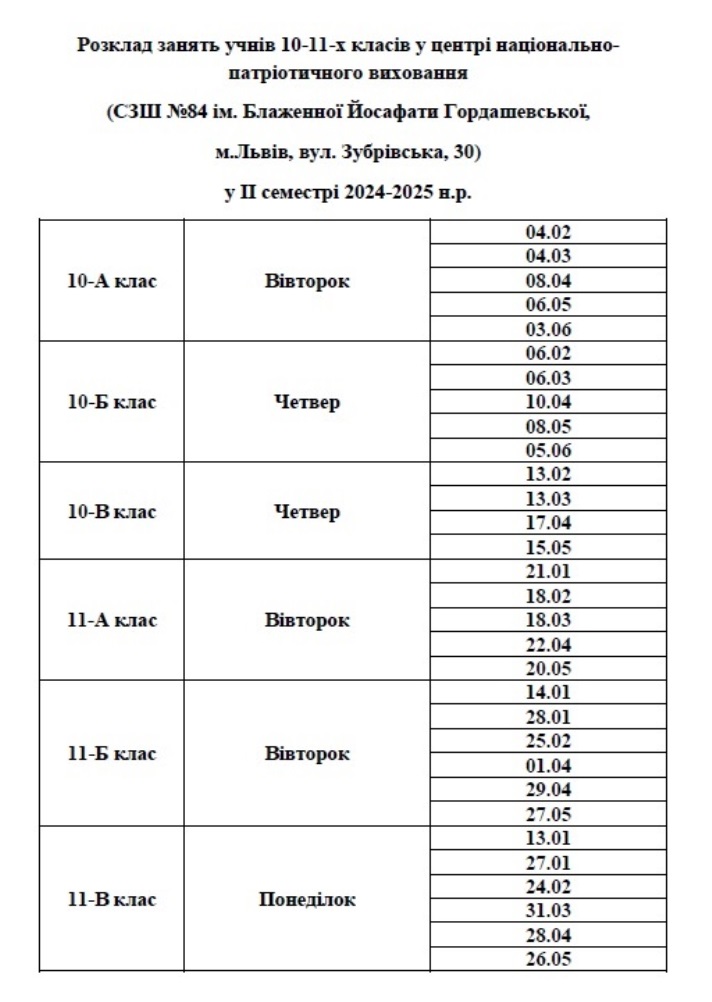 Розклад занять учнів 10-11-х класів у центрі національно-патріотичного виховання

(СЗШ №84 ім. Блаженної Йосафати Гордашевської,

м.Львів, вул. Зубрівська, 30)

у ІІ семестрі 2024-2025 н.р.

| | | |
|---|---|---|
| 10-А клас | Вівторок | 04.02 |
| | | 04.03 |
| | | 08.04 |
| | | 06.05 |
| | | 03.06 |
| 10-Б клас | Четвер | 06.02 |
| | | 06.03 |
| | | 10.04 |
| | | 08.05 |
| | | 05.06 |
| 10-В клас | Четвер | 13.02 |
| | | 13.03 |
| | | 17.04 |
| | | 15.05 |
| 11-А клас | Вівторок | 21.01 |
| | | 18.02 |
| | | 18.03 |
| | | 22.04 |
| | | 20.05 |
| 11-Б клас | Вівторок | 14.01 |
| | | 28.01 |
| | | 25.02 |
| | | 01.04 |
| | | 29.04 |
| | | 27.05 |
| 11-В клас | Понеділок | 13.01 |
| | | 27.01 |
| | | 24.02 |
| | | 31.03 |
| | | 28.04 |
| | | 26.05 |